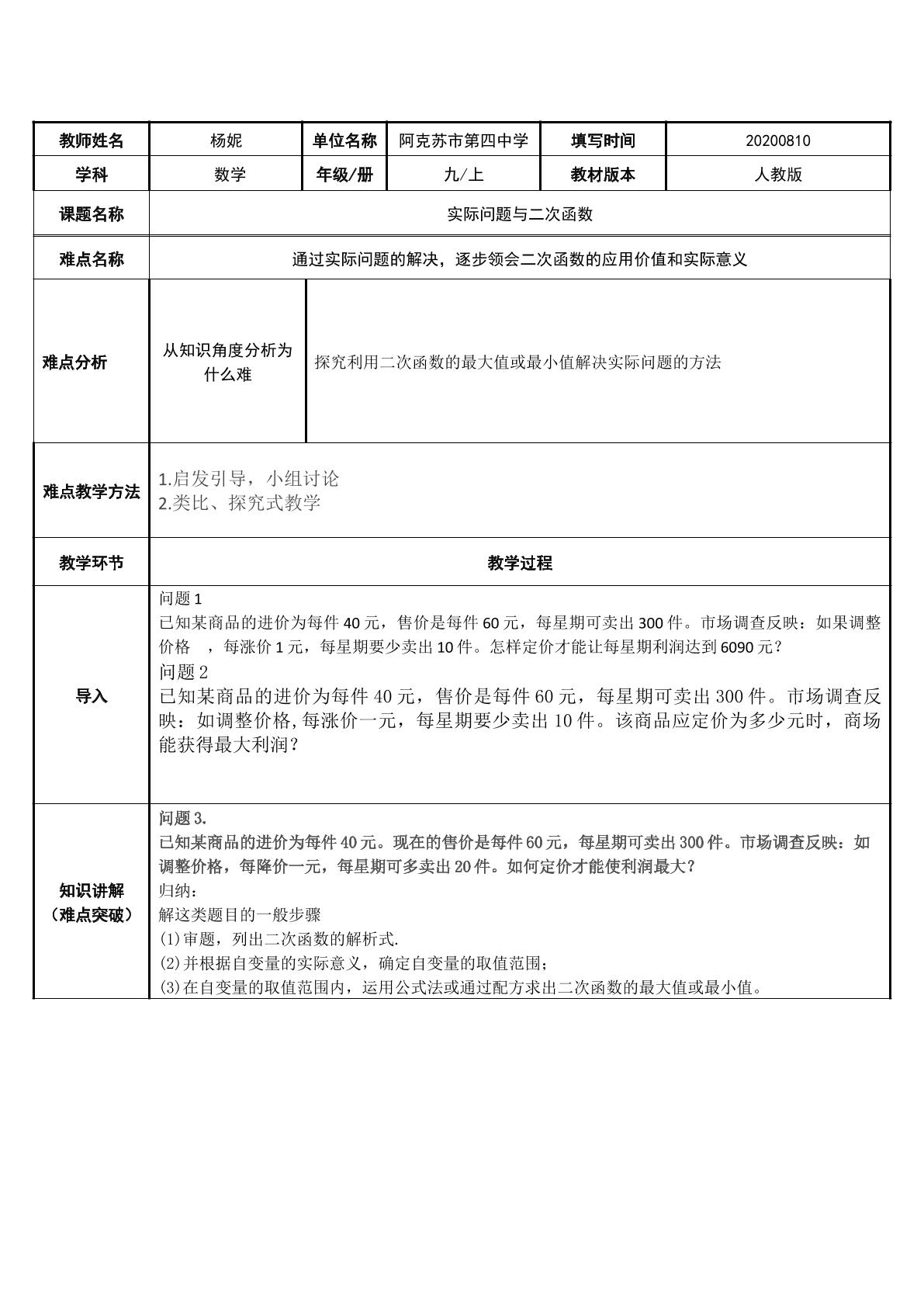 | 教师姓名 | 杨妮 | 单位名称 | 阿克苏市第四中学 | 填写时间 | 20200810 |
|---|---|---|---|---|---|
| 学科 | 数学 | 年级/册 | 九/上 | 教材版本 | 人教版 |
| 课题名称 | 实际问题与二次函数 | | | | |
| 难点名称 | 通过实际问题的解决，逐步领会二次函数的应用价值和实际意义 | | | | |
| 难点分析 | 从知识角度分析为什么难 | 探究利用二次函数的最大值或最小值解决实际问题的方法 | | | |
| 难点教学方法 | 1.启发引导，小组讨论 2.类比、探究式教学 | | | | |
| 教学环节 | 教学过程 | | | | |
| 导入 | 问题1 已知某商品的进价为每件40元，售价是每件60元，每星期可卖出300件。市场调查反映：如果调整价格 ，每涨价1元，每星期要少卖出10件。怎样定价才能让每星期利润达到6090元？ 问题2 已知某商品的进价为每件40元，售价是每件60元，每星期可卖出300件。市场调查反映：如调整价格,每涨价一元，每星期要少卖出10件。该商品应定价为多少元时，商场能获得最大利润？ | | | | |
| 知识讲解（难点突破） | 问题3. 已知某商品的进价为每件40元。现在的售价是每件60元，每星期可卖出300件。市场调查反映：如调整价格，每降价一元，每星期可多卖出20件。如何定价才能使利润最大？ 归纳： 解这类题目的一般步骤 (1)审题，列出二次函数的解析式. (2)并根据自变量的实际意义，确定自变量的取值范围； (3)在自变量的取值范围内，运用公式法或通过配方求出二次函数的最大值或最小值。 | | | | |